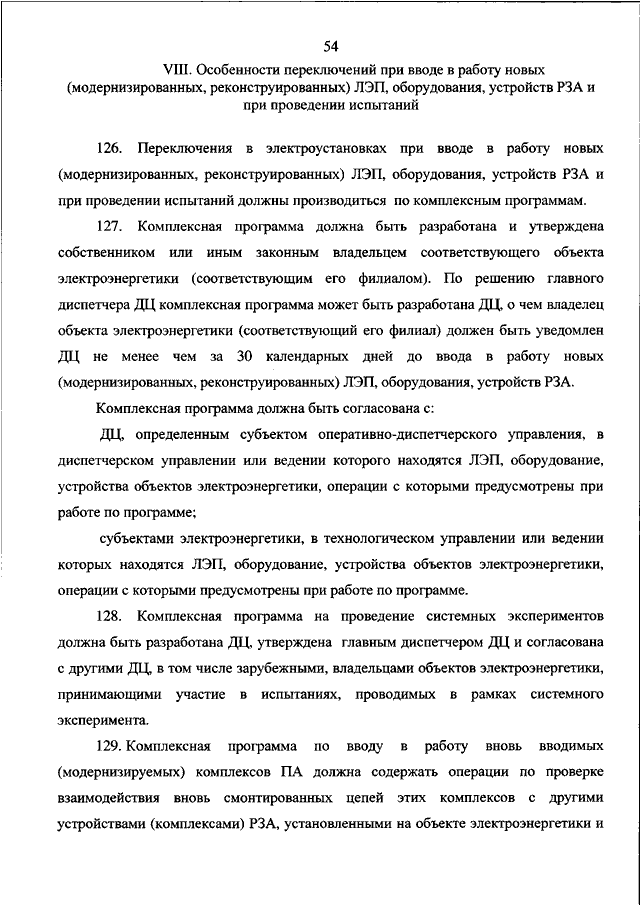 54

VIII. Особенности переключений при вводе в работу новых (модернизированных, реконструированных) ЛЭП, оборудования, устройств РЗА и при проведении испытаний

126. Переключения в электроустановках при вводе в работу новых (модернизированных, реконструированных) ЛЭП, оборудования, устройств РЗА и при проведении испытаний должны производиться по комплексным программам.

127. Комплексная программа должна быть разработана и утверждена собственником или иным законным владельцем соответствующего объекта электроэнергетики (соответствующим его филиалом). По решению главного диспетчера ДЦ комплексная программа может быть разработана ДЦ, о чем владелец объекта электроэнергетики (соответствующий его филиал) должен быть уведомлен ДЦ не менее чем за 30 календарных дней до ввода в работу новых (модернизированных, реконструированных) ЛЭП, оборудования, устройств РЗА.

Комплексная программа должна быть согласована с:

ДЦ, определенным субъектом оперативно-диспетчерского управления, в диспетчерском управлении или ведении которого находятся ЛЭП, оборудование, устройства объектов электроэнергетики, операции с которыми предусмотрены при работе по программе;

субъектами электроэнергетики, в технологическом управлении или ведении которых находятся ЛЭП, оборудование, устройства объектов электроэнергетики, операции с которыми предусмотрены при работе по программе.

128. Комплексная программа на проведение системных экспериментов должна быть разработана ДЦ, утверждена главным диспетчером ДЦ и согласована с другими ДЦ, в том числе зарубежными, владельцами объектов электроэнергетики, принимающими участие в испытаниях, проводимых в рамках системного эксперимента.

129. Комплексная программа по вводу в работу вновь вводимых (модернизируемых) комплексов ПА должна содержать операции по проверке взаимодействия вновь смонтированных цепей этих комплексов с другими устройствами (комплексами) РЗА, установленными на объекте электроэнергетики и